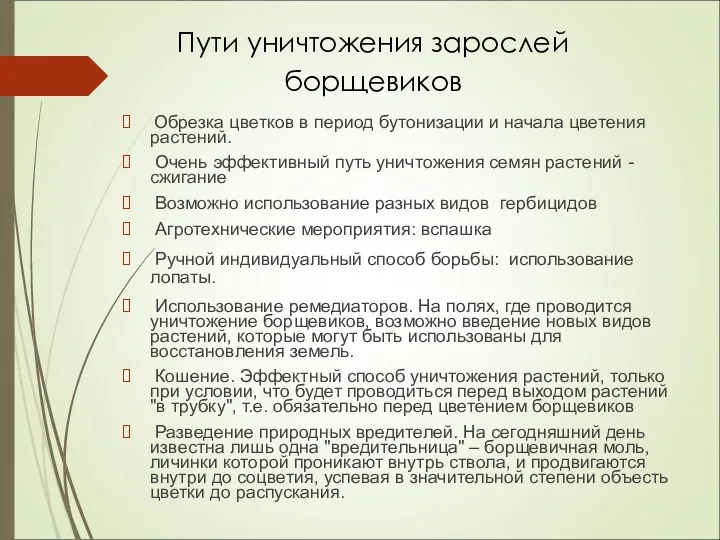 Пути уничтожения зарослей борщевиков

 Обрезка цветков в период бутонизации и начала цветения растений.

 Очень эффективный путь уничтожения семян растений - сжигание

 Возможно использование разных видов гербицидов

 Агротехнические мероприятия: вспашка

 Ручной индивидуальный способ борьбы: использование лопаты.

 Использование ремедиаторов. На полях, где проводится уничтожение борщевиков, возможно введение новых видов растений, которые могут быть использованы для восстановления земель.

 Кошение. Эффектный способ уничтожения растений, только при условии, что будет проводиться перед выходом растений "в трубку", т.е. обязательно перед цветением борщевиков

 Разведение природных вредителей. На сегодняшний день известна лишь одна "вредительница" – борщевичная моль, личинки которой проникают внутрь ствола, и продвигаются внутри до соцветия, успевая в значительной степени объесть цветки до распускания.